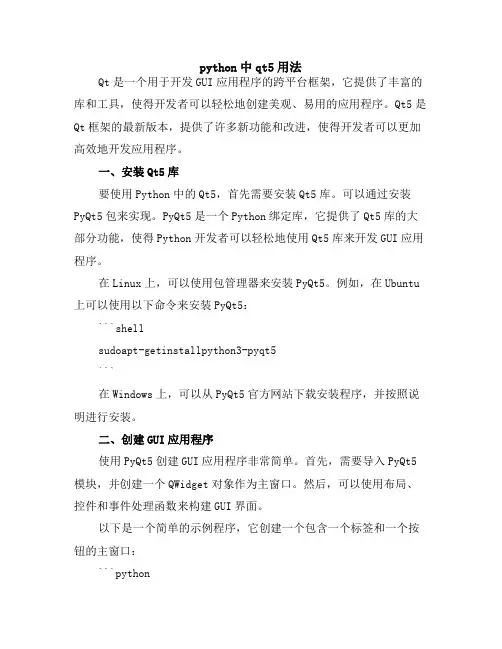 python 中 qt5 用法

Qt 是一个用于开发 GUI 应用程序的跨平台框架，它提供了丰富的库和工具，使得开发者可以轻松地创建美观、易用的应用程序。Qt5 是 Qt 框架的最新版本，提供了许多新功能和改进，使得开发者可以更加高效地开发应用程序。

一、安装 Qt5 库

要使用 Python 中的 Qt5，首先需要安装 Qt5 库。可以通过安装 PyQt5 包来实现。PyQt5 是一个 Python 绑定库，它提供了 Qt5 库的大部分功能，使得 Python 开发者可以轻松地使用 Qt5 库来开发 GUI 应用程序。

在 Linux 上，可以使用包管理器来安装 PyQt5。例如，在 Ubuntu 上可以使用以下命令来安装 PyQt5：

```shell

sudoapt-getinstallpython3-pyqt5

```

在 Windows 上，可以从 PyQt5 官方网站下载安装程序，并按照说明进行安装。

二、创建 GUI 应用程序

使用 PyQt5 创建 GUI 应用程序非常简单。首先，需要导入 PyQt5 模块，并创建一个 QWidget 对象作为主窗口。然后，可以使用布局、控件和事件处理函数来构建 GUI 界面。

以下是一个简单的示例程序，它创建一个包含一个标签和一个按钮的主窗口：

```python